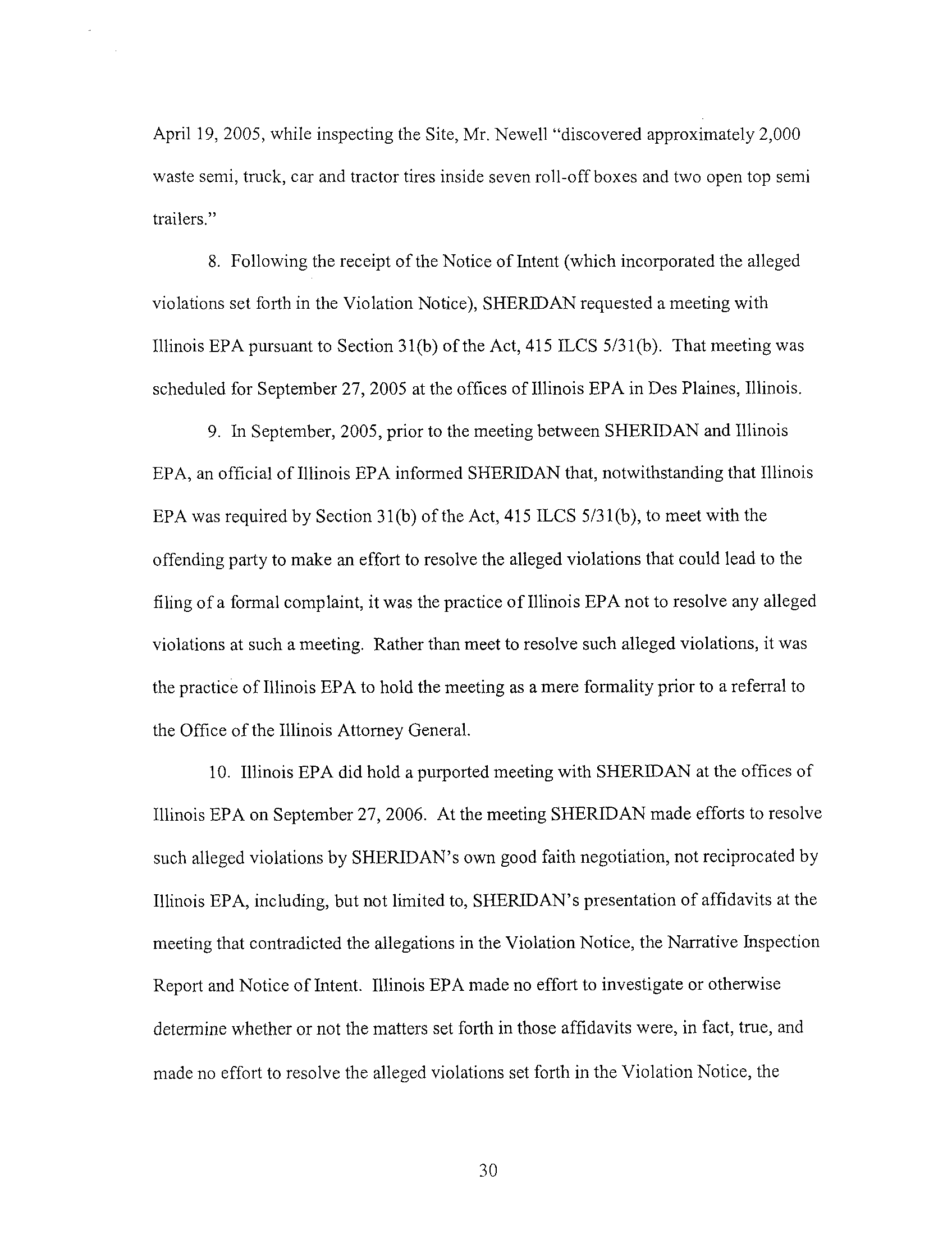 April 19, 2005, while inspecting the Site, Mr. Newell "discovered approximately 2,000 waste semi, truck, car and tractor tires inside seven roll-off boxes and two open top semi trailers."

8. Following the receipt of the Notice of Intent (which incorporated the alleged violations set forth in the Violation Notice), SHERIDAN requested a meeting with Illinois EPA pursuant to Section 31(b) of the Act, 415 ILCS 5/31(b). That meeting was scheduled for September 27, 2005 at the offices of Illinois EPA in Des Plaines, Illinois.

9. In September, 2005, prior to the meeting between SHERIDAN and Illinois EPA, an official of Illinois EPA informed SHERIDAN that, notwithstanding that Illinois EPA was required by Section 31(b) of the Act, 415 ILCS 5/31(b), to meet with the offending party to make an effort to resolve the alleged violations that could lead to the filing of a formal complaint, it was the practice of Illinois EPA not to resolve any alleged violations at such a meeting. Rather than meet to resolve such alleged violations, it was the practice of Illinois EPA to hold the meeting as a mere formality prior to a referral to the Office of the Illinois Attorney General.

10. Illinois EPA did hold a purported meeting with SHERIDAN at the offices of Illinois EPA on September 27, 2006. At the meeting SHERIDAN made efforts to resolve such alleged violations by SHERIDAN's own good faith negotiation, not reciprocated by Illinois EPA, including, but not limited to, SHERIDAN's presentation of affidavits at the meeting that contradicted the allegations in the Violation Notice, the Narrative Inspection Report and Notice of Intent. Illinois EPA made no effort to investigate or otherwise determine whether or not the matters set forth in those affidavits were, in fact, true, and made no effort to resolve the alleged violations set forth in the Violation Notice, the

30